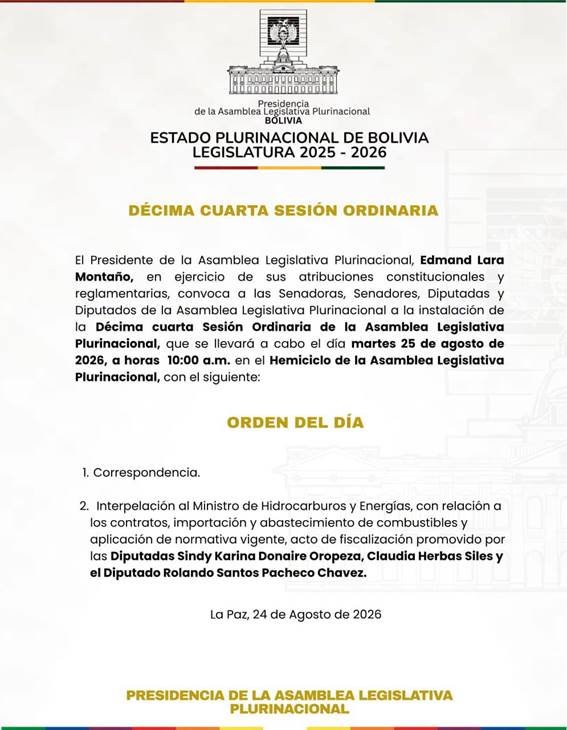 Presidencia
de la Asamblea Legislativa Plurinacional
BOLIVIA

ESTADO PLURINACIONAL DE BOLIVIA
LEGISLATURA 2025 - 2026

DÉCIMA CUARTA SESIÓN ORDINARIA

El Presidente de la Asamblea Legislativa Plurinacional, Edmand Lara Montaño, en ejercicio de sus atribuciones constitucionales y reglamentarias, convoca a las Senadoras, Senadores, Diputadas y Diputados de la Asamblea Legislativa Plurinacional a la instalación de la Décima cuarta Sesión Ordinaria de la Asamblea Legislativa Plurinacional, que se llevará a cabo el día martes 25 de agosto de 2026, a horas 10:00 a.m. en el Hemiciclo de la Asamblea Legislativa Plurinacional, con el siguiente:

ORDEN DEL DÍA

1. Correspondencia.

2. Interpelación al Ministro de Hidrocarburos y Energías, con relación a los contratos, importación y abastecimiento de combustibles y aplicación de normativa vigente, acto de fiscalización promovido por las Diputadas Sindy Karina Donaire Oropeza, Claudia Herbas Siles y el Diputado Rolando Santos Pacheco Chavez.

La Paz, 24 de Agosto de 2026

PRESIDENCIA DE LA ASAMBLEA LEGISLATIVA PLURINACIONAL